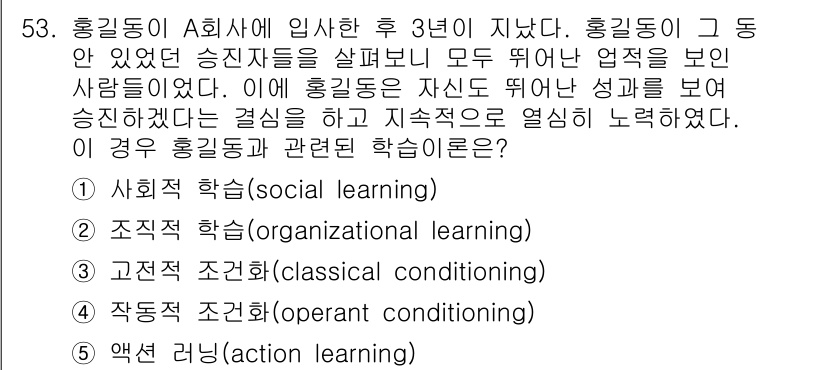 53. 홍길동이 A회사에 입사한 후 3년이 지났다. 홍길동이 그 동안 있었던 승진자들을 살펴보니 모두 뛰어난 업적을 보인 사람들이었다. 이에 홍길동은 자신도 뛰어난 성과를 보여 승진하겠다는 결심을 하고 지속적으로 열심히 노력하였다. 이 경우 홍길동과 관련된 학습이론은?

① 사회적 학습(social learning)

② 조직적 학습(organizational learning)

③ 고전적 조건화(classical conditioning)

④ 작동적 조건화(operant conditioning)

⑤ 액션 러닝(action learning)